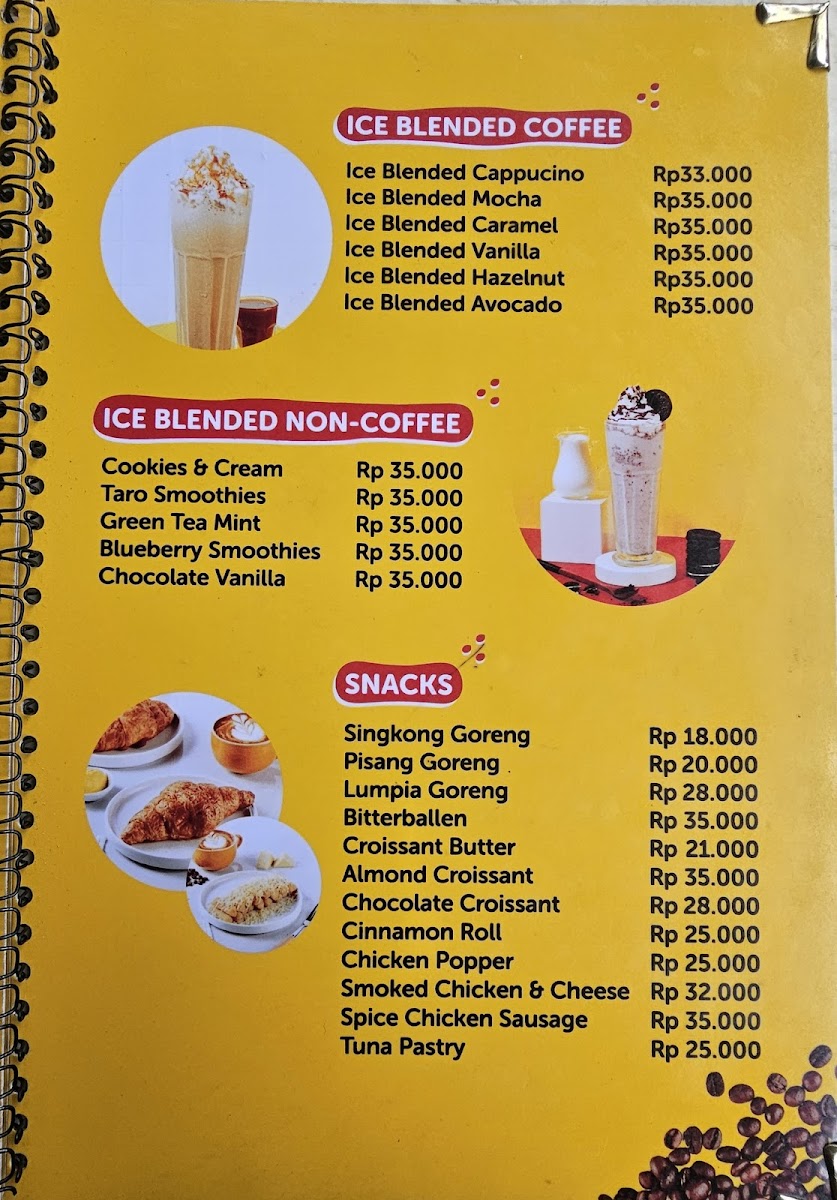 ICE BLENDED COFFEE

| | |
|---|---|
| Ice Blended Cappucino | Rp33.000 |
| Ice Blended Mocha | Rp35.000 |
| Ice Blended Caramel | Rp35.000 |
| Ice Blended Vanilla | Rp35.000 |
| Ice Blended Hazelnut | Rp35.000 |
| Ice Blended Avocado | Rp35.000 |

ICE BLENDED NON-COFFEE

| | |
|---|---|
| Cookies & Cream | Rp 35.000 |
| Taro Smoothies | Rp 35.000 |
| Green Tea Mint | Rp 35.000 |
| Blueberry Smoothies | Rp 35.000 |
| Chocolate Vanilla | Rp 35.000 |

SNACKS

| | |
|---|---|
| Singkong Goreng | Rp 18.000 |
| Pisang Goreng | Rp 20.000 |
| Lumpia Goreng | Rp 28.000 |
| Bitterballen | Rp 35.000 |
| Croissant Butter | Rp 21.000 |
| Almond Croissant | Rp 35.000 |
| Chocolate Croissant | Rp 28.000 |
| Cinnamon Roll | Rp 25.000 |
| Chicken Popper | Rp 25.000 |
| Smoked Chicken & Cheese | Rp 32.000 |
| Spice Chicken Sausage | Rp 35.000 |
| Tuna Pastry | Rp 25.000 |